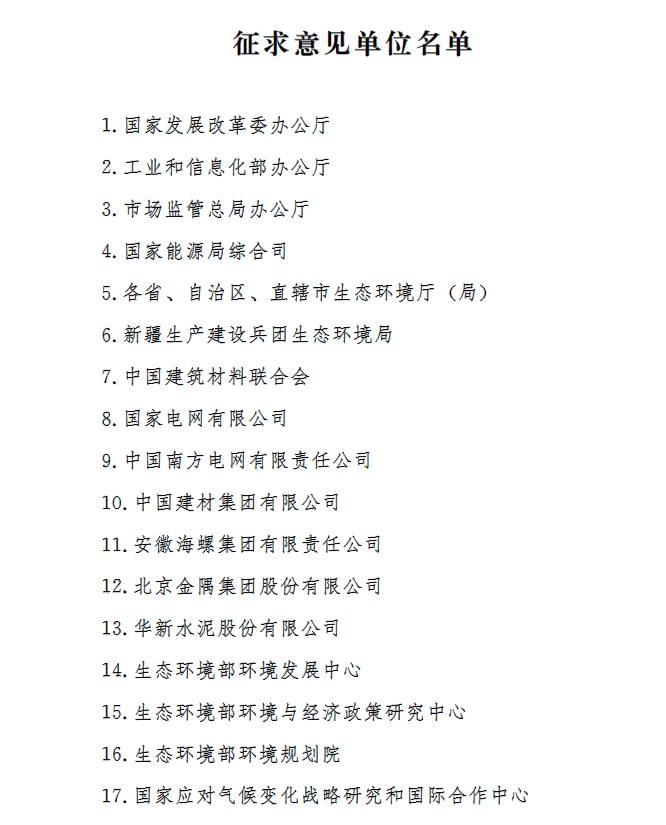 征求意见单位名单

1. 国家发展改革委办公厅

2. 工业和信息化部办公厅

3. 市场监管总局办公厅

4. 国家能源局综合司

5. 各省、自治区、直辖市生态环境厅（局）

6. 新疆生产建设兵团生态环境局

7. 中国建筑材料联合会

8. 国家电网有限公司

9. 中国南方电网有限责任公司

10. 中国建材集团有限公司

11. 安徽海螺集团有限责任公司

12. 北京金隅集团股份有限公司

13. 华新水泥股份有限公司

14. 生态环境部环境发展中心

15. 生态环境部环境与经济政策研究中心

16. 生态环境部环境规划院

17. 国家应对气候变化战略研究和国际合作中心